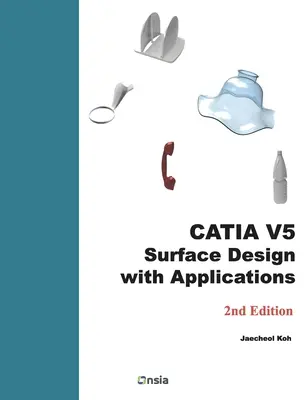 CATIA V5
Surface Design with Applications

2nd Edition

Jaecheol Koh

Onsia